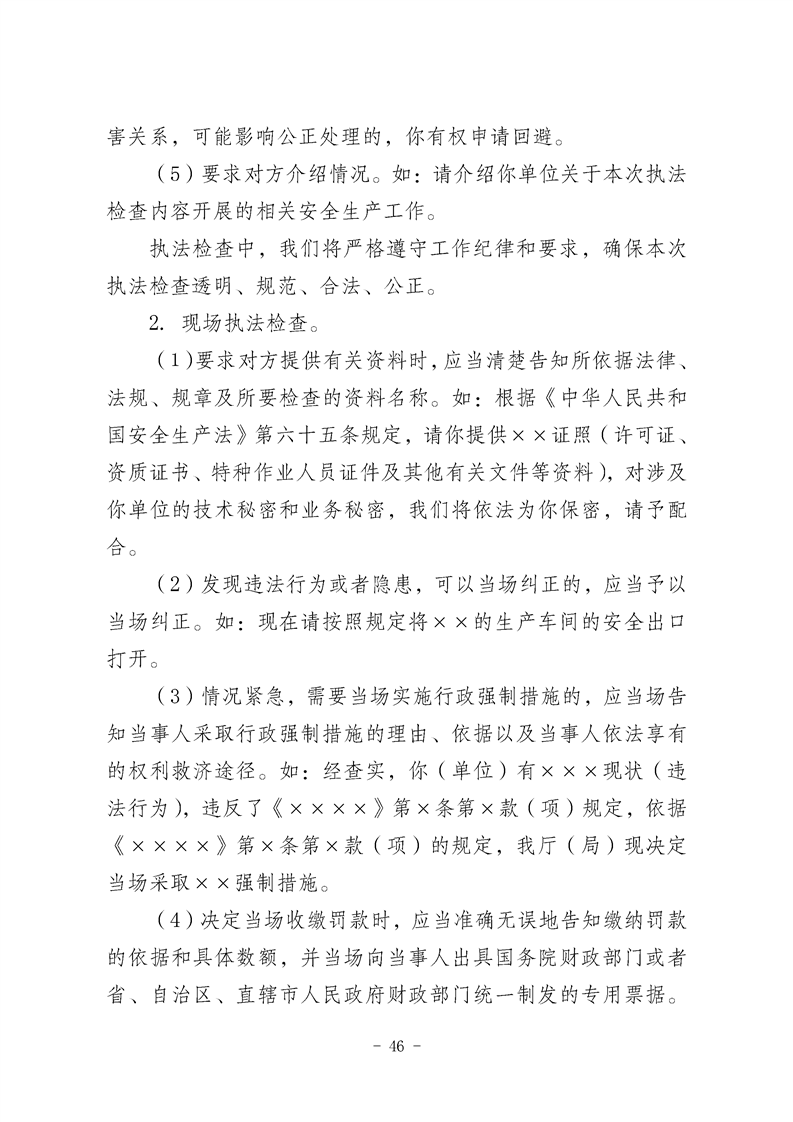 害关系，可能影响公正处理的，你有权申请回避。

（5）要求对方介绍情况。如：请介绍你单位关于本次执法检查内容开展的相关安全生产工作。

执法检查中，我们将严格遵守工作纪律和要求，确保本次执法检查透明、规范、合法、公正。

2. 现场执法检查。

（1）要求对方提供有关资料时，应当清楚告知所依据法律、法规、规章及所要检查的资料名称。如：根据《中华人民共和国安全生产法》第六十五条规定，请你提供××证照（许可证、资质证书、特种作业人员证件及其他有关文件等资料），对涉及你单位的技术秘密和业务秘密，我们将依法为你保密，请予配合。

（2）发现违法行为或者隐患，可以当场纠正的，应当予以当场纠正。如：现在请按照规定将××的生产车间的安全出口打开。

（3）情况紧急，需要当场实施行政强制措施的，应当场告知当事人采取行政强制措施的理由、依据以及当事人依法享有的权利救济途径。如：经查实，你（单位）有×××现状（违法行为），违反了《××××》第×条第×款（项）规定，依据《××××》第×条第×款（项）的规定，我厅（局）现决定当场采取××强制措施。

（4）决定当场收缴罚款时，应当准确无误地告知缴纳罚款的依据和具体数额，并当场向当事人出具国务院财政部门或者省、自治区、直辖市人民政府财政部门统一制发的专用票据。

- 46 -